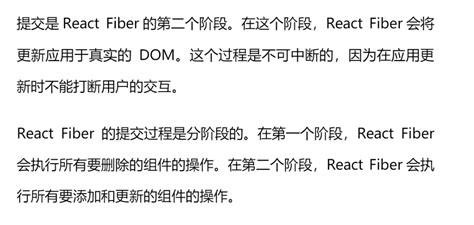 提交是 React Fiber 的第二个阶段。在这个阶段，React Fiber 会将更新应用于真实的 DOM。这个过程是不可中断的，因为在应用更新时不能打断用户的交互。

React Fiber 的提交过程是分阶段的。在第一个阶段，React Fiber 会执行所有要删除的组件的操作。在第二个阶段，React Fiber 会执行所有要添加和更新的组件的操作。